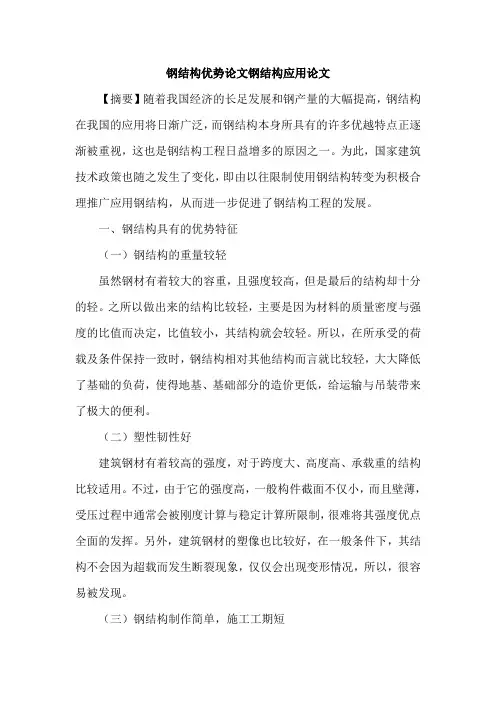 钢结构优势论文钢结构应用论文

【摘要】随着我国经济的长足发展和钢产量的大幅提高，钢结构在我国的应用将日渐广泛，而钢结构本身所具有的许多优越特点正逐渐被重视，这也是钢结构工程日益增多的原因之一。为此，国家建筑技术政策也随之发生了变化，即由以往限制使用钢结构转变为积极合理推广应用钢结构，从而进一步促进了钢结构工程的发展。

一、钢结构具有的优势特征

（一）钢结构的重量较轻

虽然钢材有着较大的容重，且强度较高，但是最后的结构却十分的轻。之所以做出来的结构比较轻，主要是因为材料的质量密度与强度的比值而决定，比值较小，其结构就会较轻。所以，在所承受的荷载及条件保持一致时，钢结构相对其他结构而言就比较轻，大大降低了基础的负荷，使得地基、基础部分的造价更低，给运输与吊装带来了极大的便利。

（二）塑性韧性好

建筑钢材有着较高的强度，对于跨度大、高度高、承载重的结构比较适用。不过，由于它的强度高，一般构件截面不仅小，而且壁薄，受压过程中通常会被刚度计算与稳定计算所限制，很难将其强度优点全面的发挥。另外，建筑钢材的塑像也比较好，在一般条件下，其结构不会因为超载而发生断裂现象，仅仅会出现变形情况，所以，很容易被发现。

（三）钢结构制作简单，施工工期短